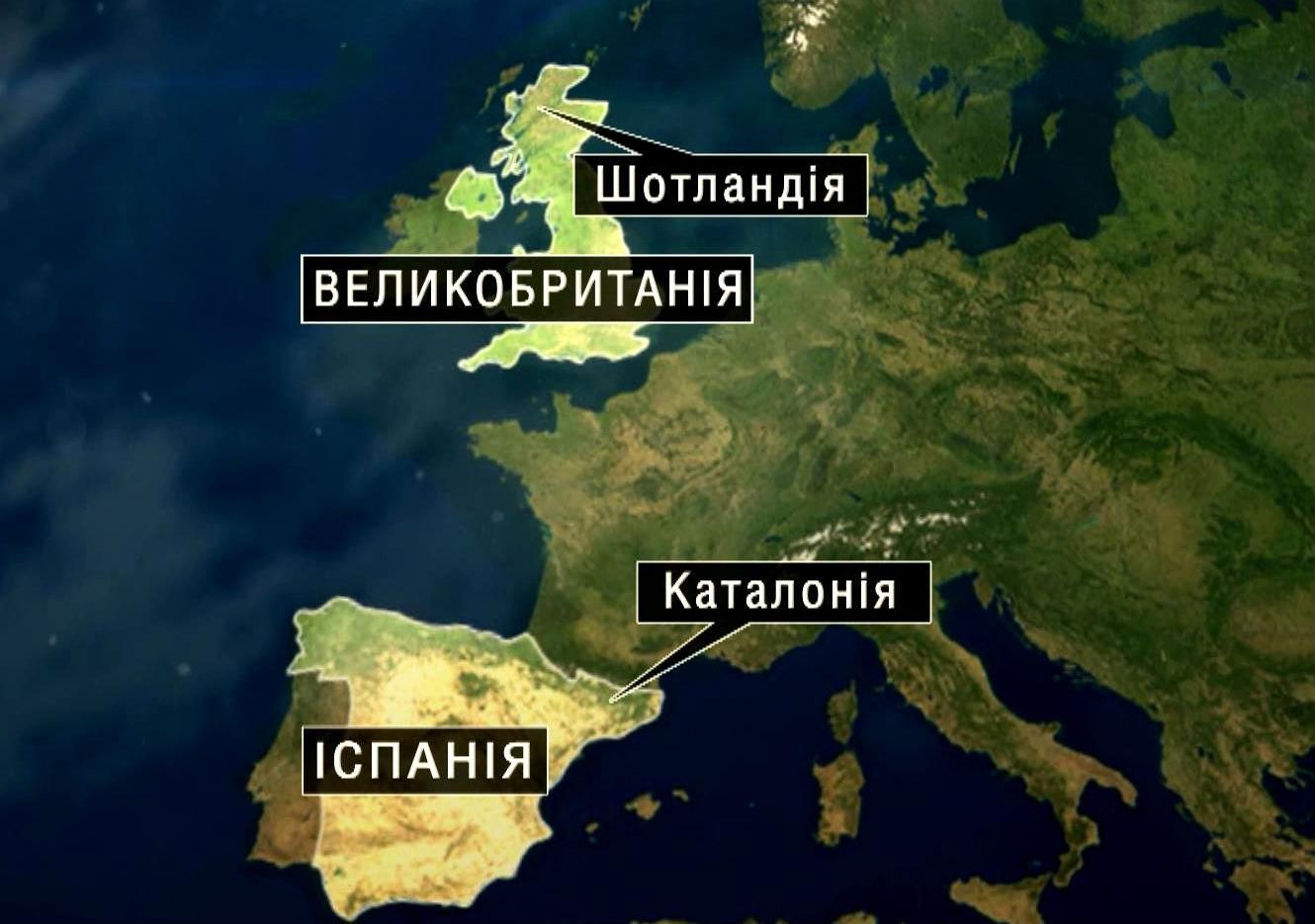 Шотландія

ВЕЛИКОБРИТАНІЯ

Каталонія

ІСПАНІЯ